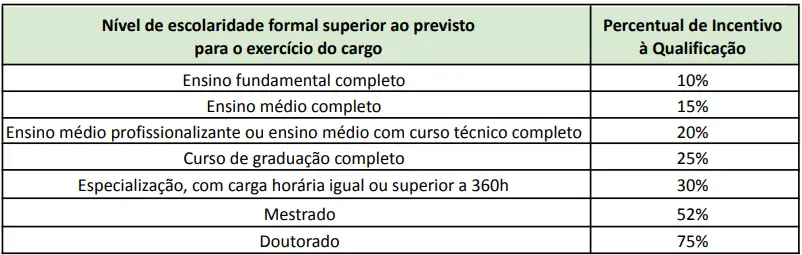 | Nível de escolaridade formal superior ao previsto para o exercício do cargo | Percentual de Incentivo à Qualificação |
|---|---|
| Ensino fundamental completo | 10% |
| Ensino médio completo | 15% |
| Ensino médio profissionalizante ou ensino médio com curso técnico completo | 20% |
| Curso de graduação completo | 25% |
| Especialização, com carga horária igual ou superior a 360h | 30% |
| Mestrado | 52% |
| Doutorado | 75% |